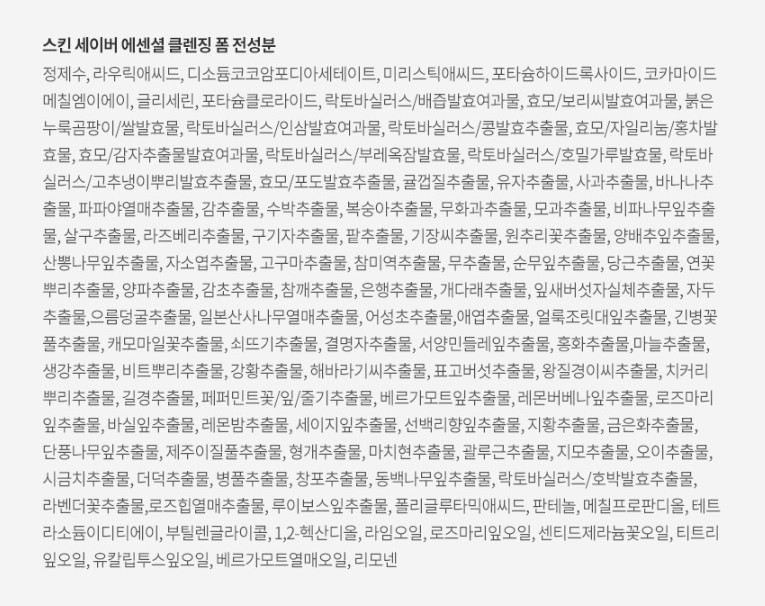 스킨 세이버 에센셜 클렌징 폼 전성분

정제수, 라우릭애씨드, 디소듐코코암포디아세테이트, 미리스틱애씨드, 포타슘하이드록사이드, 코카마이드메칠엠이에이, 글리세린, 포타슘클로라이드, 락토바실러스/배즙발효여과물, 효모/보리씨발효여과물, 붉은누룩곰팡이/쌀발효물, 락토바실러스/인삼발효여과물, 락토바실러스/콩발효추출물, 효모/자일리눔/홍차발효물, 효모/감자추출물발효여과물, 락토바실러스/부레옥잠발효물, 락토바실러스/호밀가루발효물, 락토바실러스/고추냉이뿌리발효추출물, 효모/포도발효추출물, 귤껍질추출물, 유자추출물, 사과추출물, 바나나추출물, 파파야열매추출물, 감추출물, 수박추출물, 복숭아추출물, 무화과추출물, 모과추출물, 비파나무잎추출물, 살구추출물, 라즈베리추출물, 구기자추출물, 팥추출물, 기장씨추출물, 원추리꽃추출물, 양배추잎추출물, 산뽕나무잎추출물, 자소엽추출물, 고구마추출물, 참미역추출물, 무추출물, 순무잎추출물, 당근추출물, 연꽃뿌리추출물, 양파추출물, 감초추출물, 참깨추출물, 은행추출물, 개다래추출물, 잎새버섯자실체추출물, 자두추출물,으름덩굴추출물, 일본산사나무열매추출물, 어성초추출물,애엽추출물, 얼룩조릿대잎추출물, 긴병꽃풀추출물, 캐모마일꽃추출물, 쇠뜨기추출물, 결명자추출물, 서양민들레잎추출물, 홍화추출물,마늘추출물, 생강추출물, 비트뿌리추출물, 강황추출물, 해바라기씨추출물, 표고버섯추출물, 왕질경이씨추출물, 치커리뿌리추출물, 길경추출물, 페퍼민트꽃/잎/줄기추출물, 베르가모트잎추출물, 레몬버베나잎추출물, 로즈마리잎추출물, 바실잎추출물, 레몬밤추출물, 세이지잎추출물, 선백리향잎추출물, 지황추출물, 금은화추출물, 단풍나무잎추출물, 제주이질풀추출물, 형개추출물, 마치현추출물, 괄루근추출물, 지모추출물, 오이추출물, 시금치추출물, 더덕추출물, 병풀추출물, 창포추출물, 동백나무잎추출물, 락토바실러스/호박발효추출물, 라벤더꽃추출물,로즈힙열매추출물, 루이보스잎추출물, 폴리글루타믹애씨드, 판테놀, 메칠프로판디올, 테트라소듐이디티에이, 부틸렌글라이콜, 1,2-헥산디올, 라임오일, 로즈마리잎오일, 센티드제라늄꽃오일, 티트리잎오일, 유칼립투스잎오일, 베르가모트열매오일, 리모넨